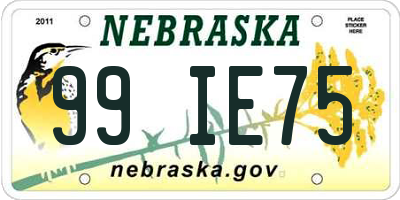 2011

NEBRASKA

PLACE STICKER HERE

99 IE75

nebraska.gov